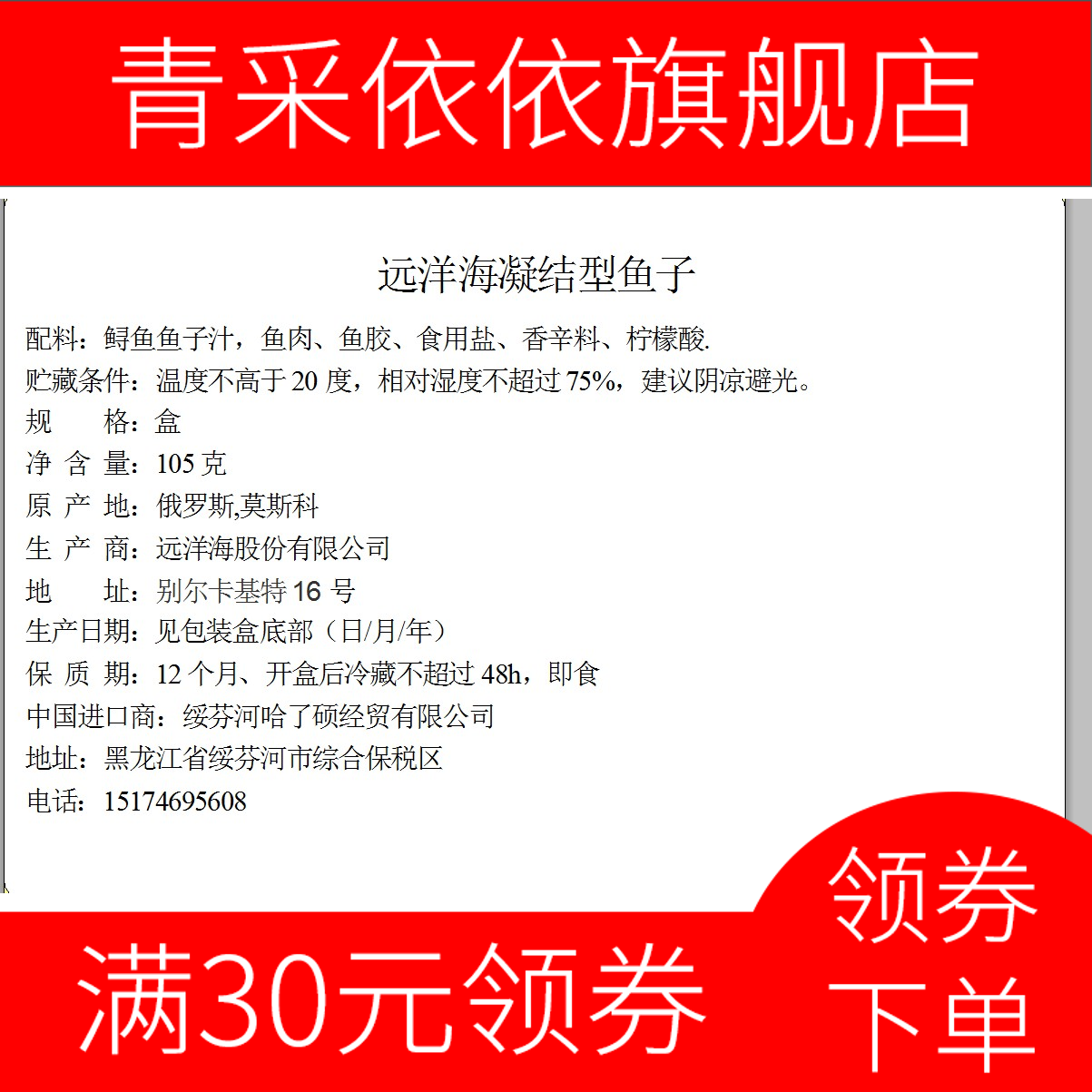 青采依依旗舰店

远洋海凝结型鱼子

配料：鲟鱼鱼子汁，鱼肉、鱼胶、食用盐、香辛料、柠檬酸.

贮藏条件：温度不高于20度，相对湿度不超过75%，建议阴凉避光。

规 格：盒

净 含 量：105克

原 产 地：俄罗斯,莫斯科

生 产 商：远洋海股份有限公司

地 址：别尔卡基特16号

生产日期：见包装盒底部（日/月/年）

保 质 期：12个月、开盒后冷藏不超过48h，即食

中国进口商：绥芬河哈了硕经贸有限公司

地址：黑龙江省绥芬河市综合保税区

电话：15174695608

满30元领券

领券
下单